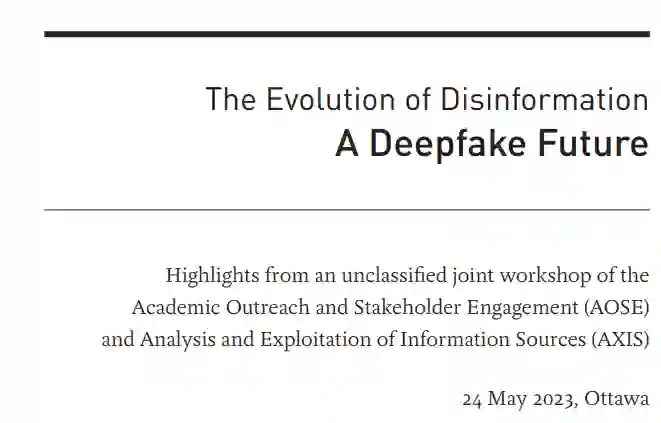 The Evolution of Disinformation
A Deepfake Future

Highlights from an unclassified joint workshop of the Academic Outreach and Stakeholder Engagement (AOSE) and Analysis and Exploitation of Information Sources (AXIS)

24 May 2023, Ottawa